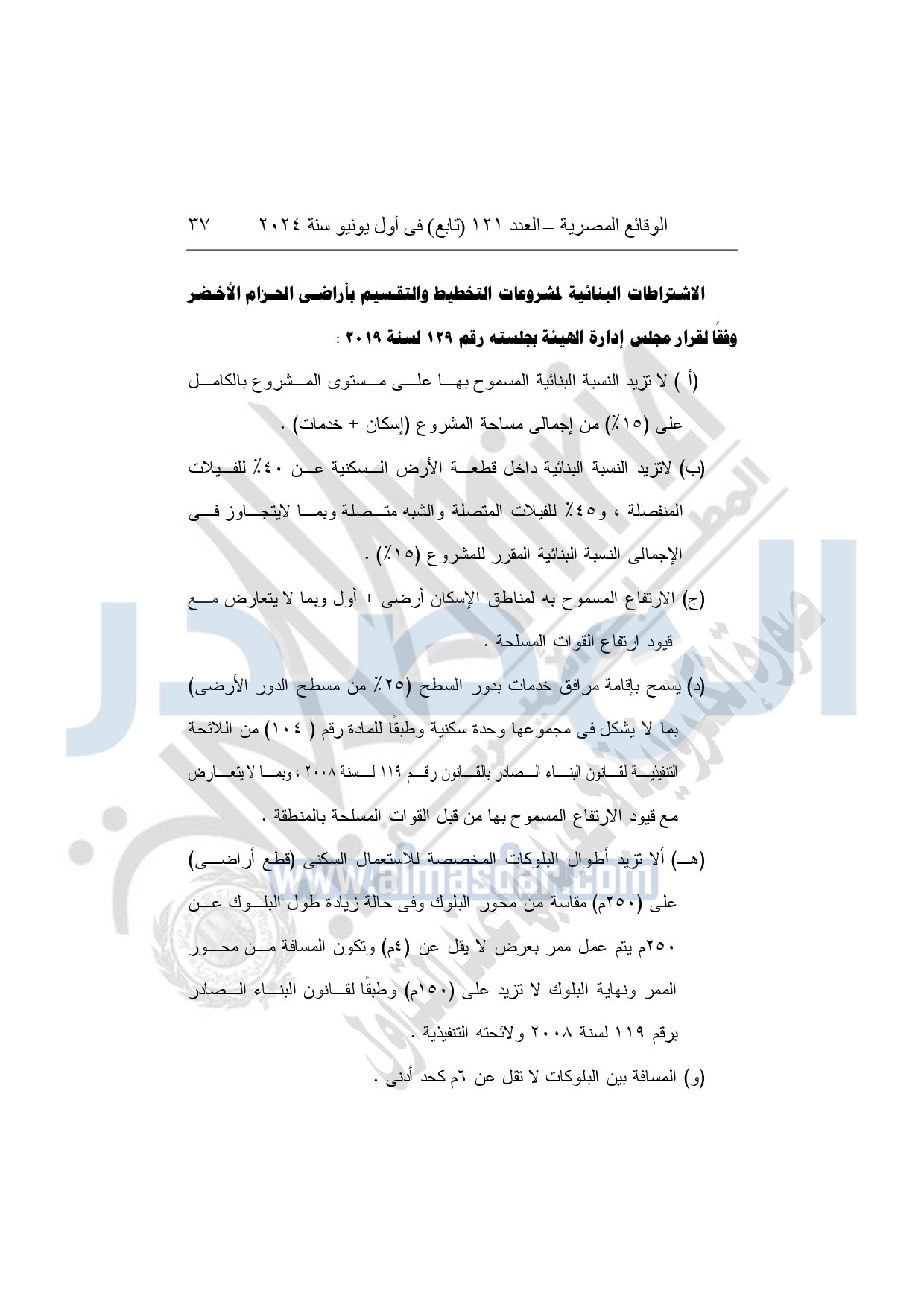 الوقائع المصرية – العدد ١٢١ (تابع) فى أول يونيو سنة ٢٠٢٤    ٣٧

الاشتراطات البنائية لمشروعات التخطيط والتقسيم بأراضى الحزام الأخضر وفقاً لقرار مجلس إدارة الهيئة بجلسته رقم ١٢٩ لسنة ٢٠١٩ :

(أ ) لا تزيد النسبة البنائية المسموح بها على مستوى المشروع بالكامل على (١٥٪) من إجمالى مساحة المشروع (إسكان + خدمات) .

(ب) لاتزيد النسبة البنائية داخل قطعة الأرض السكنية عن ٤٠٪ للفيلات المنفصلة ، و٤٥٪ للفيلات المتصلة والشبه متصلة وبما لايتجاوز فى الإجمالى النسبة البنائية المقرر للمشروع (١٥٪) .

(ج) الارتفاع المسموح به لمناطق الإسكان أرضى + أول وبما لا يتعارض مع قيود ارتفاع القوات المسلحة .

(د) يسمح بإقامة مرافق خدمات بدور السطح (٢٥٪ من مسطح الدور الأرضى) بما لا يشكل فى مجموعها وحدة سكنية وطبقاً للمادة رقم ( ١٠٤) من اللائحة التنفيذية لقانون البناء الصادر بالقانون رقم ١١٩ لسنة ٢٠٠٨ ، وبما لا يتعارض مع قيود الارتفاع المسموح بها من قبل القوات المسلحة بالمنطقة .

(هـ) ألا تزيد أطوال البلوكات المخصصة للاستعمال السكنى (قطع أراضى) على (٢٥٠م) مقاسة من محور البلوك وفى حالة زيادة طول البلوك عن ٢٥٠م يتم عمل ممر بعرض لا يقل عن (٤م) وتكون المسافة من محور الممر ونهاية البلوك لا تزيد على (١٥٠م) وطبقاً لقانون البناء الصادر برقم ١١٩ لسنة ٢٠٠٨ ولائحته التنفيذية .

(و) المسافة بين البلوكات لا تقل عن ٦م كحد أدنى .

www.almasdar.com